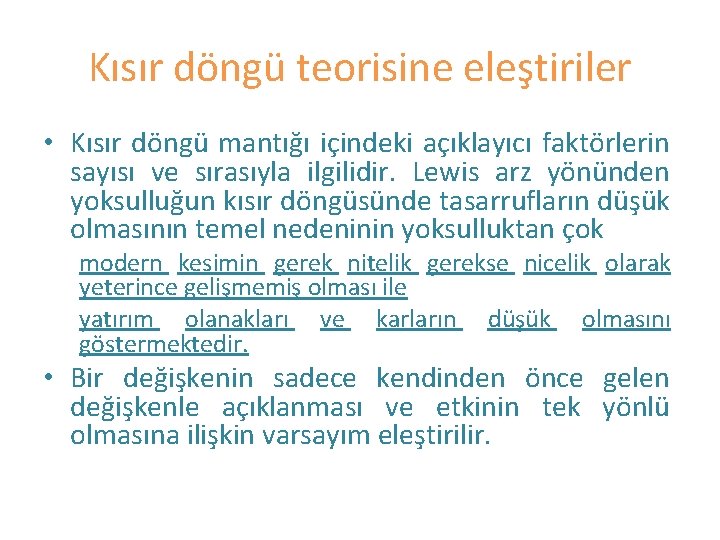 Kısır döngü teorisine eleştiriler

• Kısır döngü mantığı içindeki açıklayıcı faktörlerin sayısı ve sırasıyla ilgilidir. Lewis arz yönünden yoksulluğun kısır döngüsünde tasarrufların düşük olmasının temel nedeninin yoksulluktan çok

modern kesimin gerek nitelik gerekse nicelik olarak yeterince gelişmemiş olması ile

yatırım olanakları ve karların düşük olmasını göstermektedir.

• Bir değişkenin sadece kendinden önce gelen değişkenle açıklanması ve etkinin tek yönlü olmasına ilişkin varsayım eleştirilir.